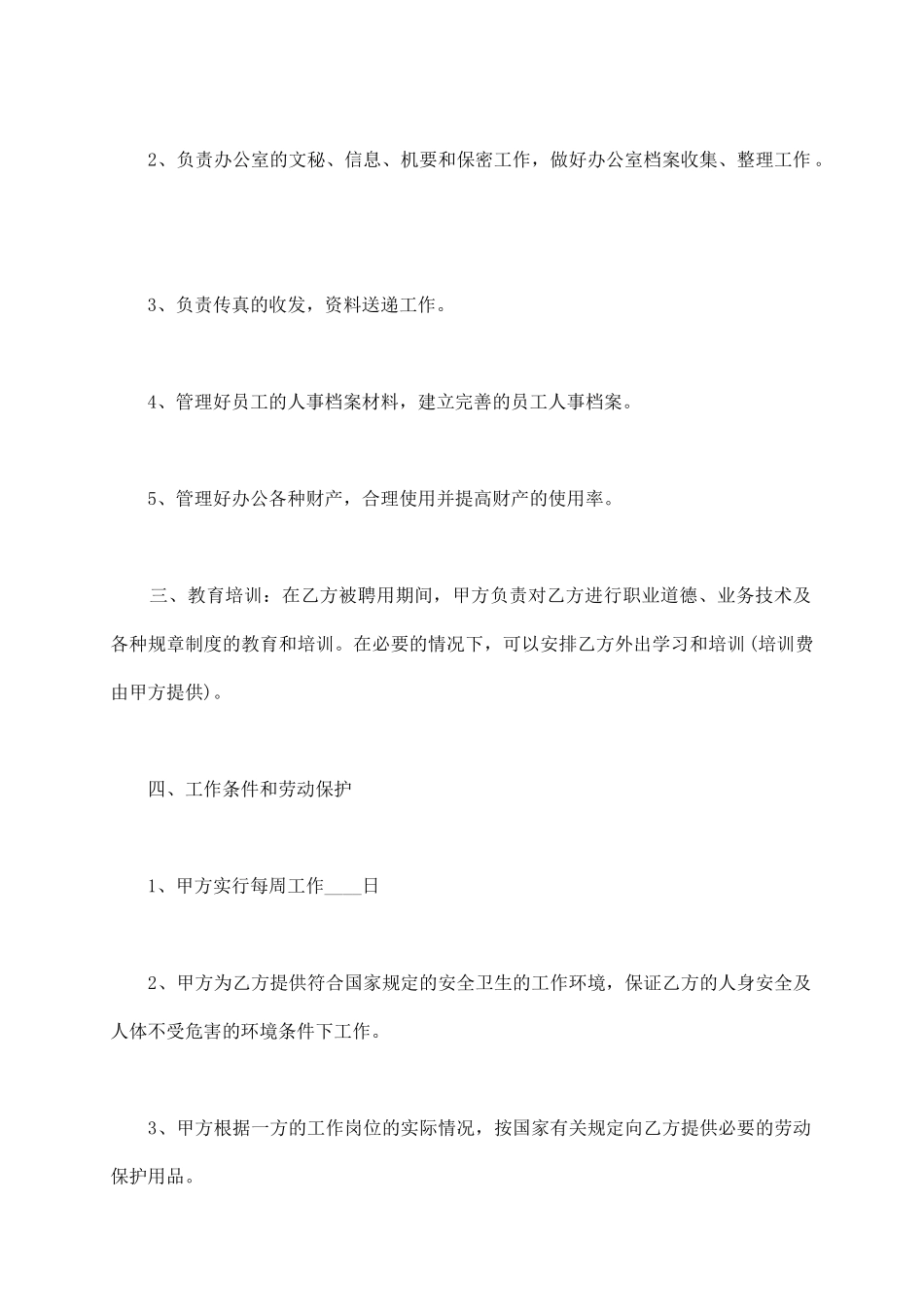 2、负责办公室的文秘、信息、机要和保密工作，做好办公室档案收集、整理工作。

3、负责传真的收发，资料送递工作。

4、管理好员工的人事档案材料，建立完善的员工人事档案。

5、管理好办公各种财产，合理使用并提高财产的使用率。

三、教育培训：在乙方被聘用期间，甲方负责对乙方进行职业道德、业务技术及各种规章制度的教育和培训。在必要的情况下，可以安排乙方外出学习和培训(培训费由甲方提供)。

四、工作条件和劳动保护

1、甲方实行每周工作____日

2、甲方为乙方提供符合国家规定的安全卫生的工作环境，保证乙方的人身安全及人体不受危害的环境条件下工作。

3、甲方根据一方的工作岗位的实际情况，按国家有关规定向乙方提供必要的劳动保护用品。